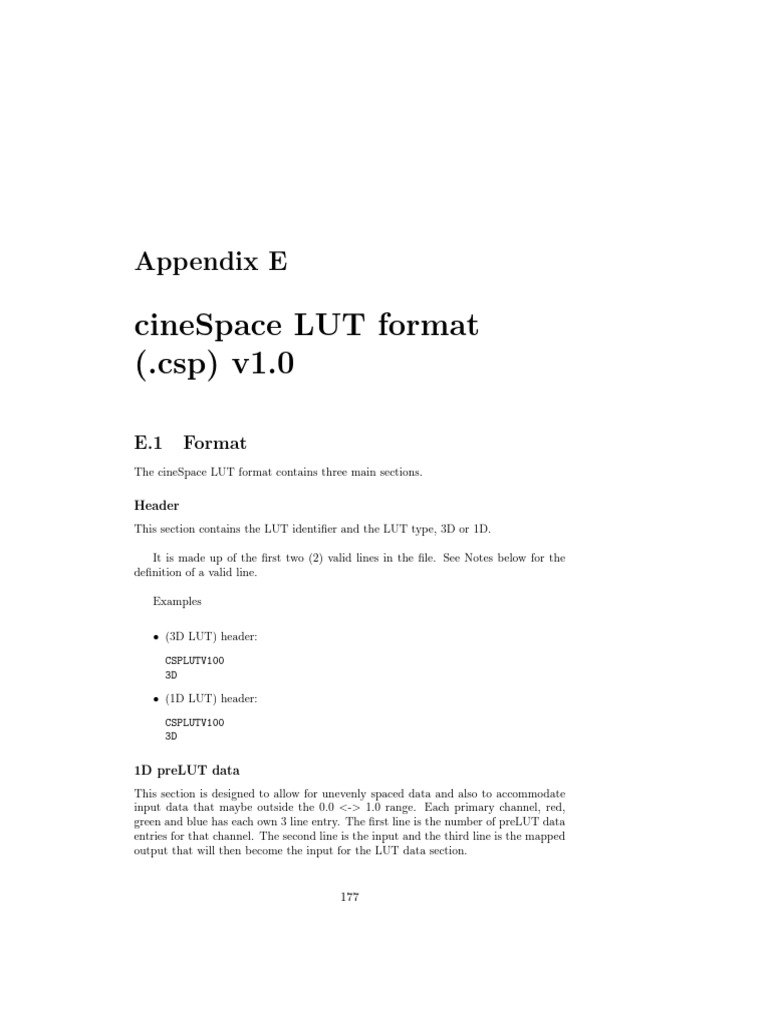 Appendix E

cineSpace LUT format (.csp) v1.0

E.1 Format

The cineSpace LUT format contains three main sections.

Header

This section contains the LUT identifier and the LUT type, 3D or 1D.

It is made up of the first two (2) valid lines in the file. See Notes below for the definition of a valid line.

Examples

• (3D LUT) header:

CSPLUTV100
3D

• (1D LUT) header:

CSPLUTV100
3D

1D preLUT data

This section is designed to allow for unevenly spaced data and also to accommodate input data that maybe outside the 0.0 <-> 1.0 range. Each primary channel, red, green and blue has each own 3 line entry. The first line is the number of preLUT data entries for that channel. The second line is the input and the third line is the mapped output that will then become the input for the LUT data section.

177